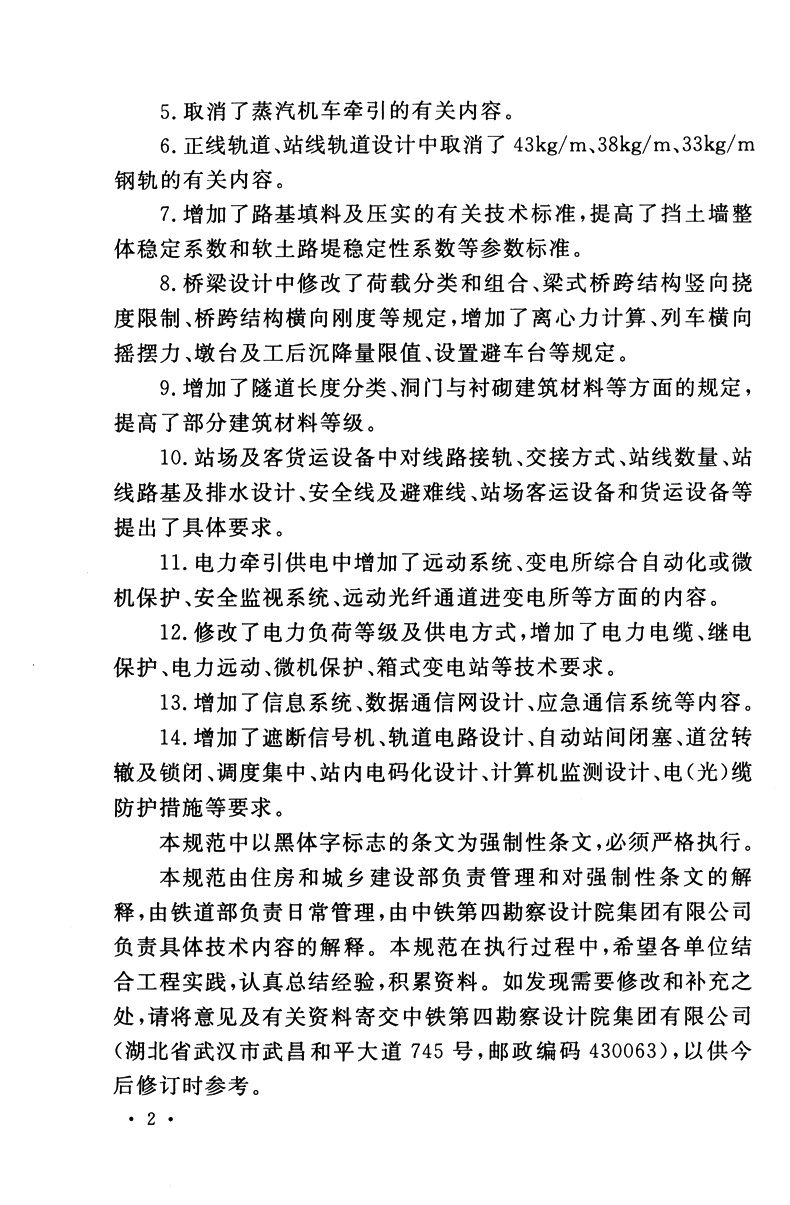 5. 取消了蒸汽机车牵引的有关内容。

6. 正线轨道、站线轨道设计中取消了 43kg/m、38kg/m、33kg/m 钢轨的有关内容。

7. 增加了路基填料及压实的有关技术标准，提高了挡土墙整体稳定系数和软土路堤稳定性系数等参数标准。

8. 桥梁设计中修改了荷载分类和组合、梁式桥跨结构竖向挠度限制、桥跨结构横向刚度等规定，增加了离心力计算、列车横向摇摆力、墩台及工后沉降量限值、设置避车台等规定。

9. 增加了隧道长度分类、洞门与衬砌建筑材料等方面的规定，提高了部分建筑材料等级。

10. 站场及客货运设备中对线路接轨、交接方式、站线数量、站线路基及排水设计、安全线及避难线、站场客运设备和货运设备等提出了具体要求。

11. 电力牵引供电中增加了远动系统、变电所综合自动化或微机保护、安全监视系统、远动光纤通道进变电所等方面的内容。

12. 修改了电力负荷等级及供电方式，增加了电力电缆、继电保护、电力远动、微机保护、箱式变电站等技术要求。

13. 增加了信息系统、数据通信网设计、应急通信系统等内容。

14. 增加了遮断信号机、轨道电路设计、自动站间闭塞、道岔转辙及锁闭、调度集中、站内电码化设计、计算机监测设计、电(光)缆防护措施等要求。

本规范中以黑体字标志的条文为强制性条文，必须严格执行。

本规范由住房和城乡建设部负责管理和对强制性条文的解释，由铁道部负责日常管理，由中铁第四勘察设计院集团有限公司负责具体技术内容的解释。本规范在执行过程中，希望各单位结合工程实践，认真总结经验，积累资料。如发现需要修改和补充之处，请将意见及有关资料寄交中铁第四勘察设计院集团有限公司(湖北省武汉市武昌和平大道 745 号，邮政编码 430063)，以供今后修订时参考。

· 2 ·